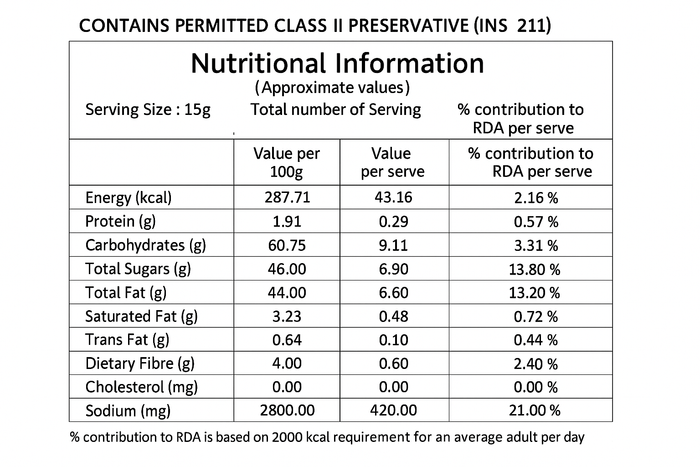 CONTAINS PERMITTED CLASS II PRESERVATIVE (INS 211)

Nutritional Information
(Approximate values)

Serving Size : 15g  Total number of Serving  % contribution to RDA per serve

| | Value per 100g | Value per serve | % contribution to RDA per serve |
|---|---|---|---|
| Energy (kcal) | 287.71 | 43.16 | 2.16 % |
| Protein (g) | 1.91 | 0.29 | 0.57 % |
| Carbohydrates (g) | 60.75 | 9.11 | 3.31 % |
| Total Sugars (g) | 46.00 | 6.90 | 13.80 % |
| Total Fat (g) | 44.00 | 6.60 | 13.20 % |
| Saturated Fat (g) | 3.23 | 0.48 | 0.72 % |
| Trans Fat (g) | 0.64 | 0.10 | 0.44 % |
| Dietary Fibre (g) | 4.00 | 0.60 | 2.40 % |
| Cholesterol (mg) | 0.00 | 0.00 | 0.00 % |
| Sodium (mg) | 2800.00 | 420.00 | 21.00 % |

% contribution to RDA is based on 2000 kcal requirement for an average adult per day